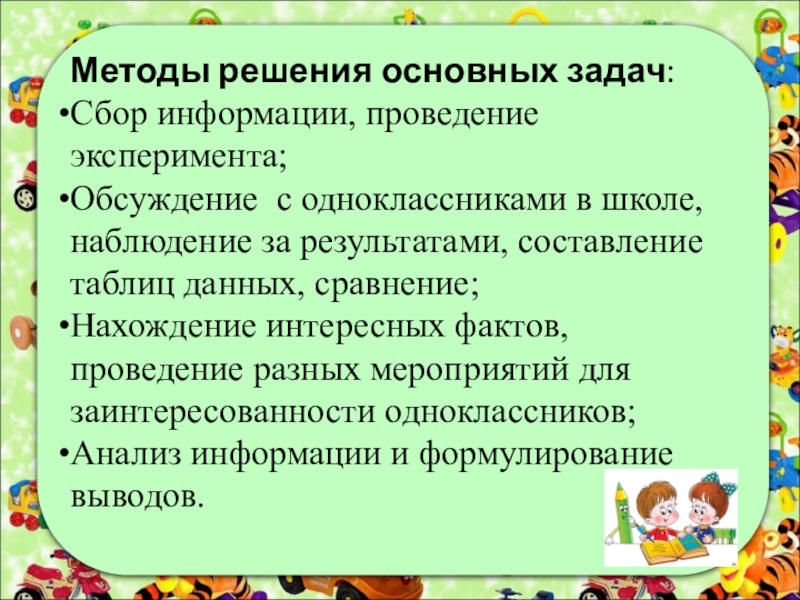 Методы решения основных задач:

• Сбор информации, проведение эксперимента;
• Обсуждение с одноклассниками в школе, наблюдение за результатами, составление таблиц данных, сравнение;
• Нахождение интересных фактов, проведение разных мероприятий для заинтересованности одноклассников;
• Анализ информации и формулирование выводов.